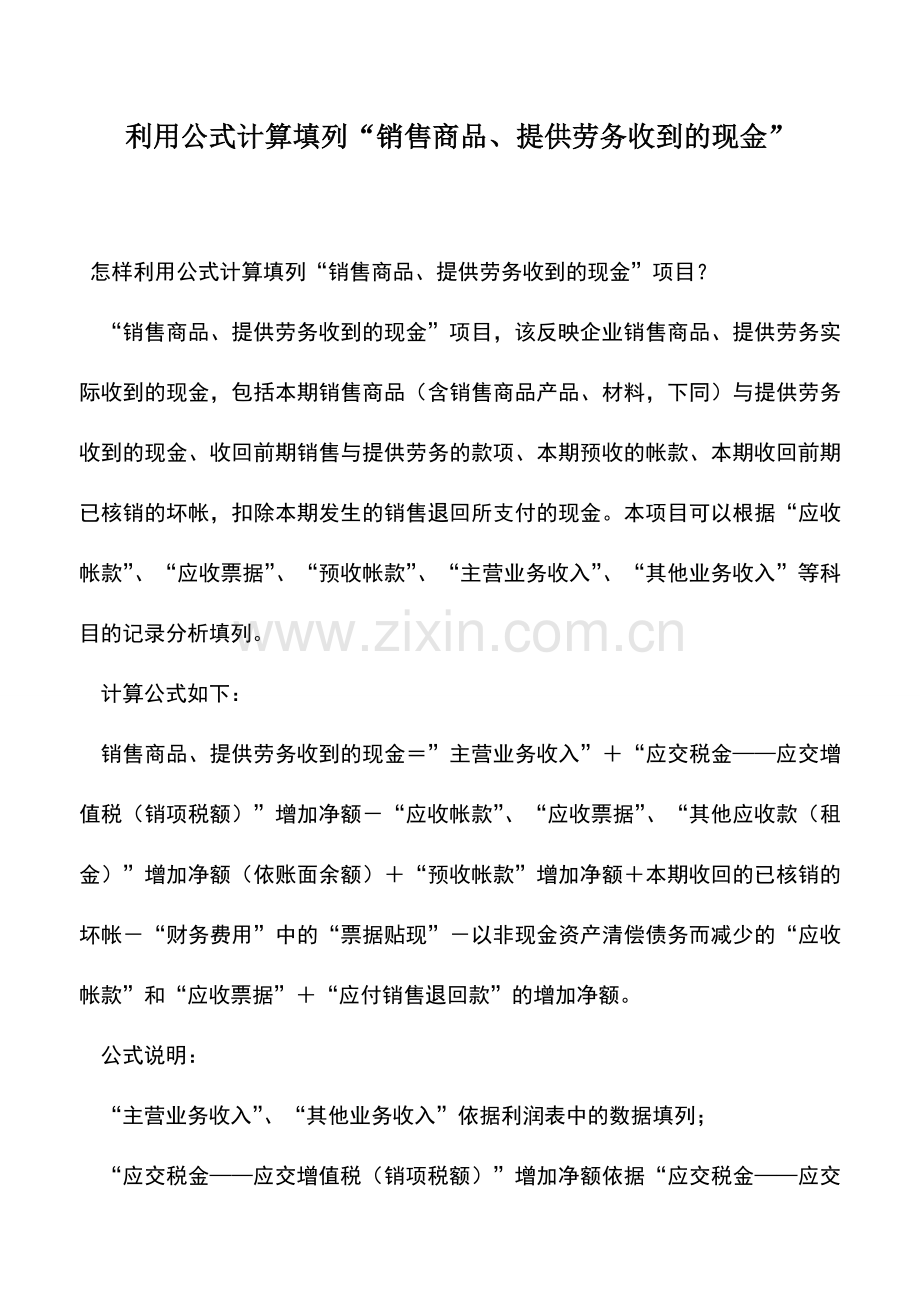 利用公式计算填列“销售商品、提供劳务收到的现金”

怎样利用公式计算填列“销售商品、提供劳务收到的现金”项目？

“销售商品、提供劳务收到的现金”项目，该反映企业销售商品、提供劳务实际收到的现金，包括本期销售商品（含销售商品产品、材料，下同）与提供劳务收到的现金、收回前期销售与提供劳务的款项、本期预收的帐款、本期收回前期已核销的坏帐，扣除本期发生的销售退回所支付的现金。本项目可以根据“应收帐款”、“应收票据”、“预收帐款”、“主营业务收入”、“其他业务收入”等科目的记录分析填列。

www.zixin.com.cn

计算公式如下：

销售商品、提供劳务收到的现金＝”主营业务收入”＋“应交税金——应交增值税（销项税额）”增加净额－“应收帐款”、“应收票据”、“其他应收款（租金）”增加净额（依账面余额）＋“预收帐款”增加净额＋本期收回的已核销的坏帐－“财务费用”中的“票据贴现”－以非现金资产清偿债务而减少的“应收帐款”和“应收票据”＋“应付销售退回款”的增加净额。

公式说明：

“主营业务收入”、“其他业务收入”依据利润表中的数据填列；

“应交税金——应交增值税（销项税额）”增加净额依据“应交税金——应交